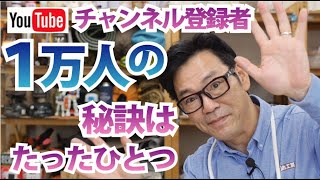 YouTube チャンネル登録者

1万人の

秘訣は

たったひとつ